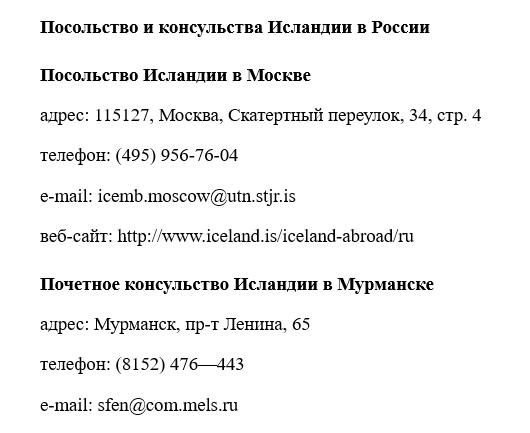 Посольство и консульства Исландии в России

Посольство Исландии в Москве

адрес: 115127, Москва, Скатертный переулок, 34, стр. 4

телефон: (495) 956-76-04

e-mail: icemb.moscow@utn.stjr.is

веб-сайт: http://www.iceland.is/iceland-abroad/ru

Почетное консульство Исландии в Мурманске

адрес: Мурманск, пр-т Ленина, 65

телефон: (8152) 476—443

e-mail: sfen@com.mels.ru